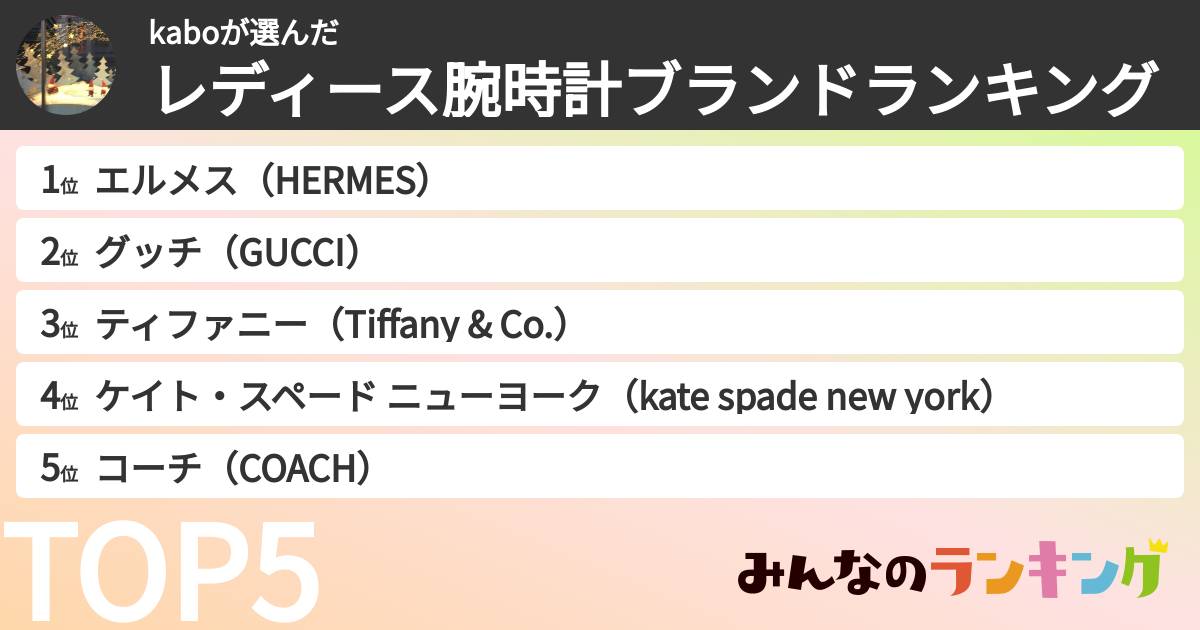 kaboが選んだ
レディース腕時計ブランドランキング

1位 エルメス（HERMES）
2位 グッチ（GUCCI）
3位 ティファニー（Tiffany & Co.）
4位 ケイト・スペード ニューヨーク（kate spade new york）
5位 コーチ（COACH）

TOP5

みんなのランキング